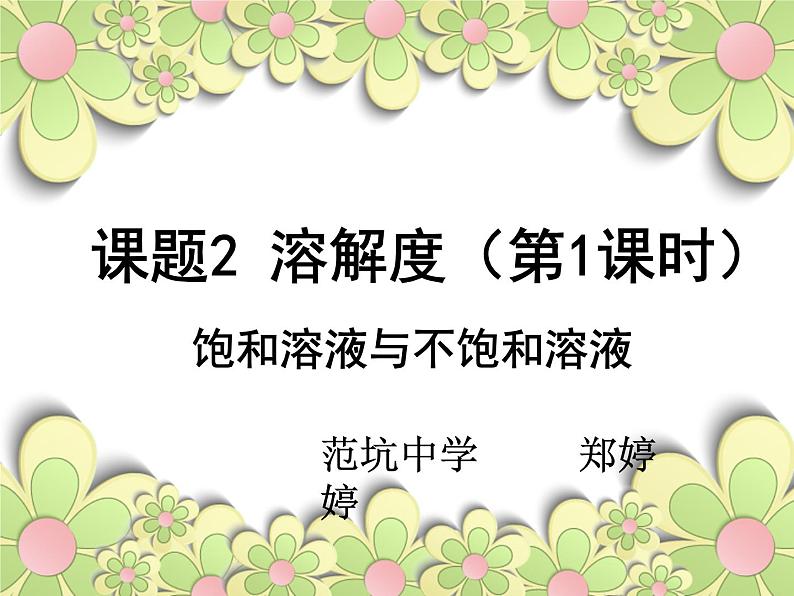 课题2 溶解度（第1课时）

饱和溶液与不饱和溶液

范坑中学 郑婷婷